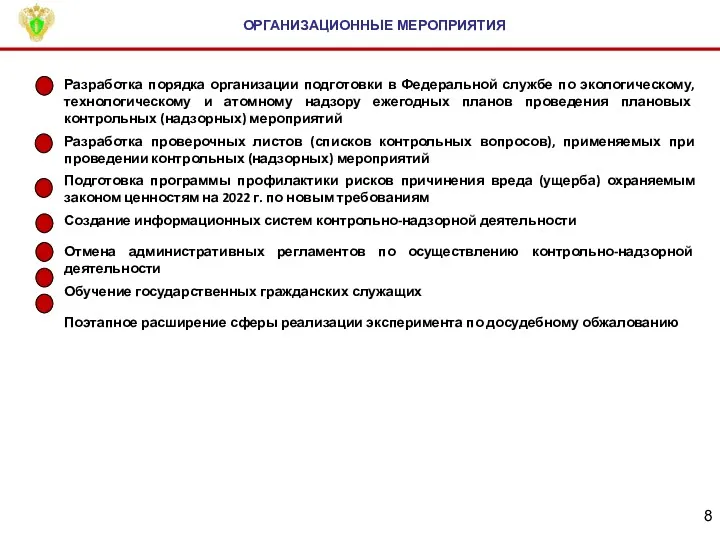 ОРГАНИЗАЦИОННЫЕ МЕРОПРИЯТИЯ

Разработка порядка организации подготовки в Федеральной службе по экологическому, технологическому и атомному надзору ежегодных планов проведения плановых контрольных (надзорных) мероприятий

Разработка проверочных листов (списков контрольных вопросов), применяемых при проведении контрольных (надзорных) мероприятий

Подготовка программы профилактики рисков причинения вреда (ущерба) охраняемым законом ценностям на 2022 г. по новым требованиям

Создание информационных систем контрольно-надзорной деятельности

Отмена административных регламентов по осуществлению контрольно-надзорной деятельности

Обучение государственных гражданских служащих

Поэтапное расширение сферы реализации эксперимента по досудебному обжалованию

8